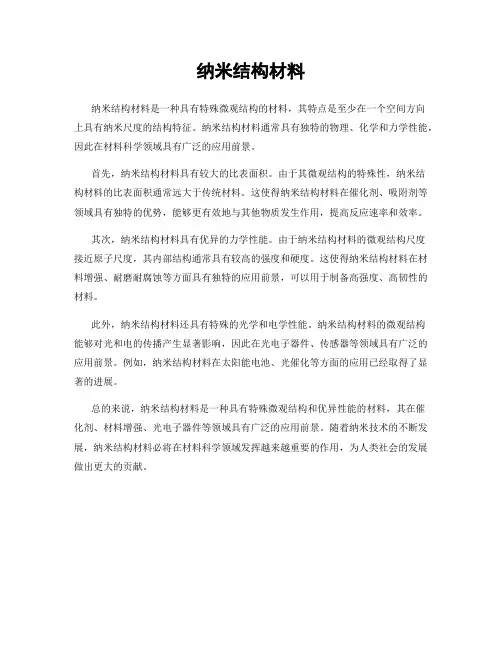 纳米结构材料

纳米结构材料是一种具有特殊微观结构的材料，其特点是至少在一个空间方向上具有纳米尺度的结构特征。纳米结构材料通常具有独特的物理、化学和力学性能，因此在材料科学领域具有广泛的应用前景。

首先，纳米结构材料具有较大的比表面积。由于其微观结构的特殊性，纳米结构材料的比表面积通常远大于传统材料。这使得纳米结构材料在催化剂、吸附剂等领域具有独特的优势，能够更有效地与其他物质发生作用，提高反应速率和效率。

其次，纳米结构材料具有优异的力学性能。由于纳米结构材料的微观结构尺度接近原子尺度，其内部结构通常具有较高的强度和硬度。这使得纳米结构材料在材料增强、耐磨耐腐蚀等方面具有独特的应用前景，可以用于制备高强度、高韧性的材料。

此外，纳米结构材料还具有特殊的光学和电学性能。纳米结构材料的微观结构能够对光和电的传播产生显著影响，因此在光电子器件、传感器等领域具有广泛的应用前景。例如，纳米结构材料在太阳能电池、光催化等方面的应用已经取得了显著的进展。

总的来说，纳米结构材料是一种具有特殊微观结构和优异性能的材料，其在催化剂、材料增强、光电子器件等领域具有广泛的应用前景。随着纳米技术的不断发展，纳米结构材料必将在材料科学领域发挥越来越重要的作用，为人类社会的发展做出更大的贡献。